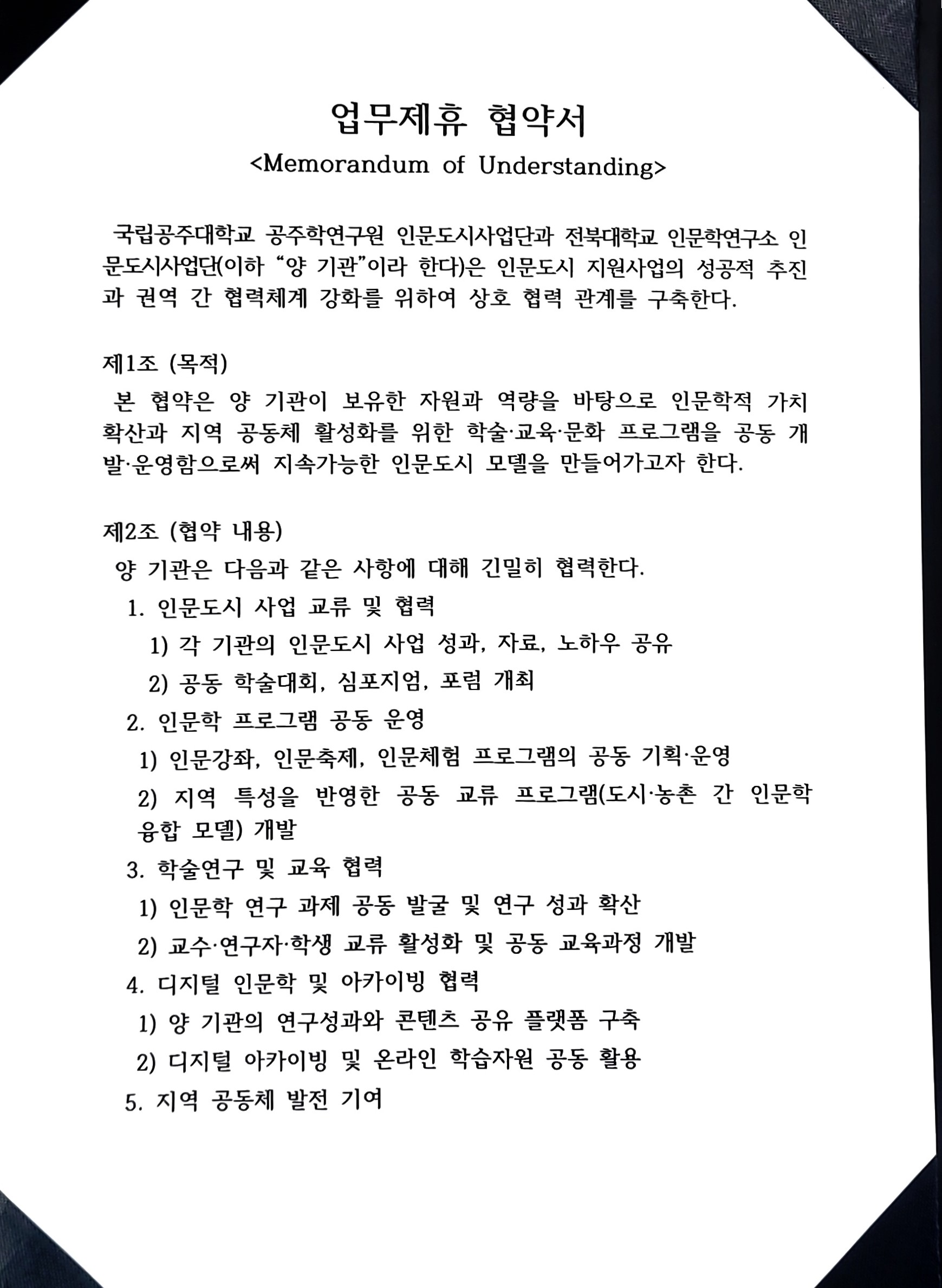 업무제휴 협약서
<Memorandum of Understanding>

국립공주대학교 공주학연구원 인문도시사업단과 전북대학교 인문학연구소 인문도시사업단(이하 “양 기관”이라 한다)은 인문도시 지원사업의 성공적 추진과 권역 간 협력체계 강화를 위하여 상호 협력 관계를 구축한다.

제1조 (목적)
본 협약은 양 기관이 보유한 자원과 역량을 바탕으로 인문학적 가치 확산과 지역 공동체 활성화를 위한 학술·교육·문화 프로그램을 공동 개발·운영함으로써 지속가능한 인문도시 모델을 만들어가고자 한다.

제2조 (협약 내용)
양 기관은 다음과 같은 사항에 대해 긴밀히 협력한다.
1. 인문도시 사업 교류 및 협력
1) 각 기관의 인문도시 사업 성과, 자료, 노하우 공유
2) 공동 학술대회, 심포지엄, 포럼 개최
2. 인문학 프로그램 공동 운영
1) 인문강좌, 인문축제, 인문체험 프로그램의 공동 기획·운영
2) 지역 특성을 반영한 공동 교류 프로그램(도시·농촌 간 인문학 융합 모델) 개발
3. 학술연구 및 교육 협력
1) 인문학 연구 과제 공동 발굴 및 연구 성과 확산
2) 교수·연구자·학생 교류 활성화 및 공동 교육과정 개발
4. 디지털 인문학 및 아카이빙 협력
1) 양 기관의 연구성과와 콘텐츠 공유 플랫폼 구축
2) 디지털 아카이빙 및 온라인 학습자원 공동 활용
5. 지역 공동체 발전 기여